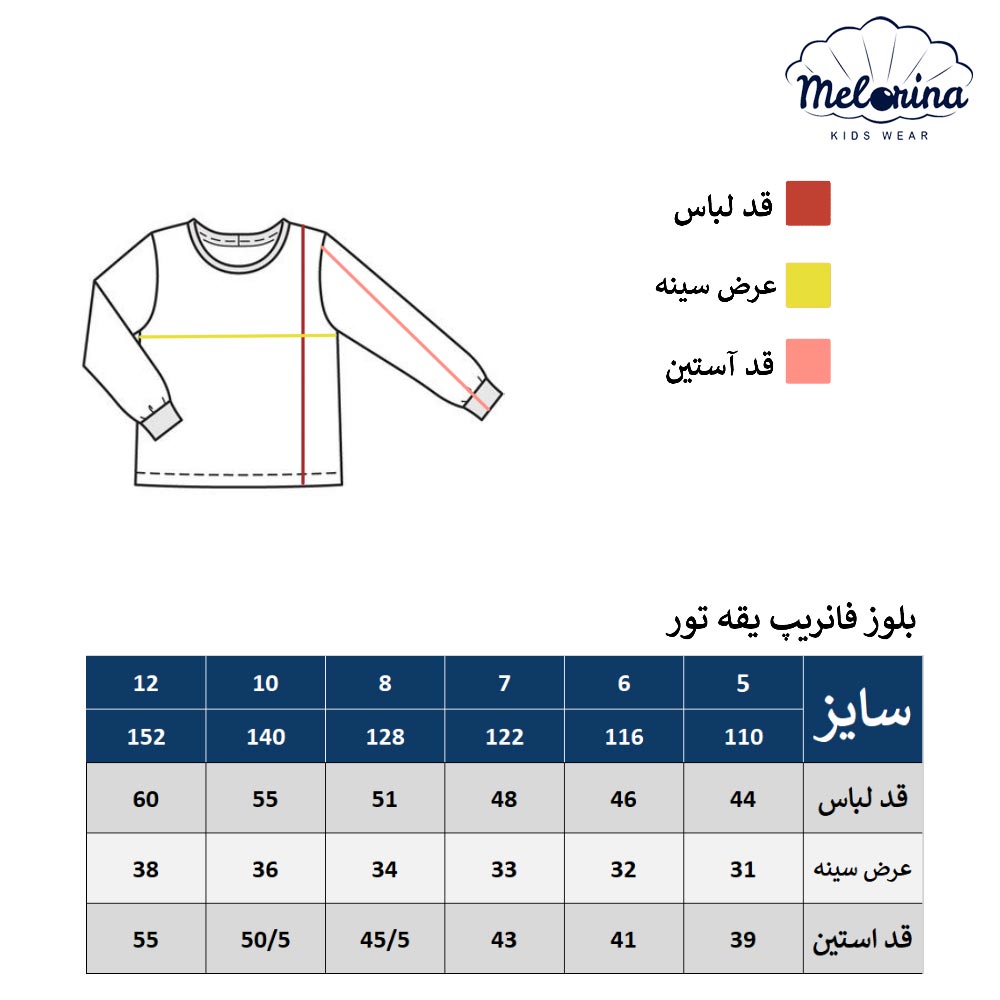 Melorina
KIDS WEAR

قد لباس
عرض سینه
قد آستین

بلوز فانریپ یقه تور

| سایز | 5 | 6 | 7 | 8 | 10 | 12 |
|---|---|---|---|---|---|---|
| | 110 | 116 | 122 | 128 | 140 | 152 |
| قد لباس | 44 | 46 | 48 | 51 | 55 | 60 |
| عرض سینه | 31 | 32 | 33 | 34 | 36 | 38 |
| قد استین | 39 | 41 | 43 | 45/5 | 50/5 | 55 |